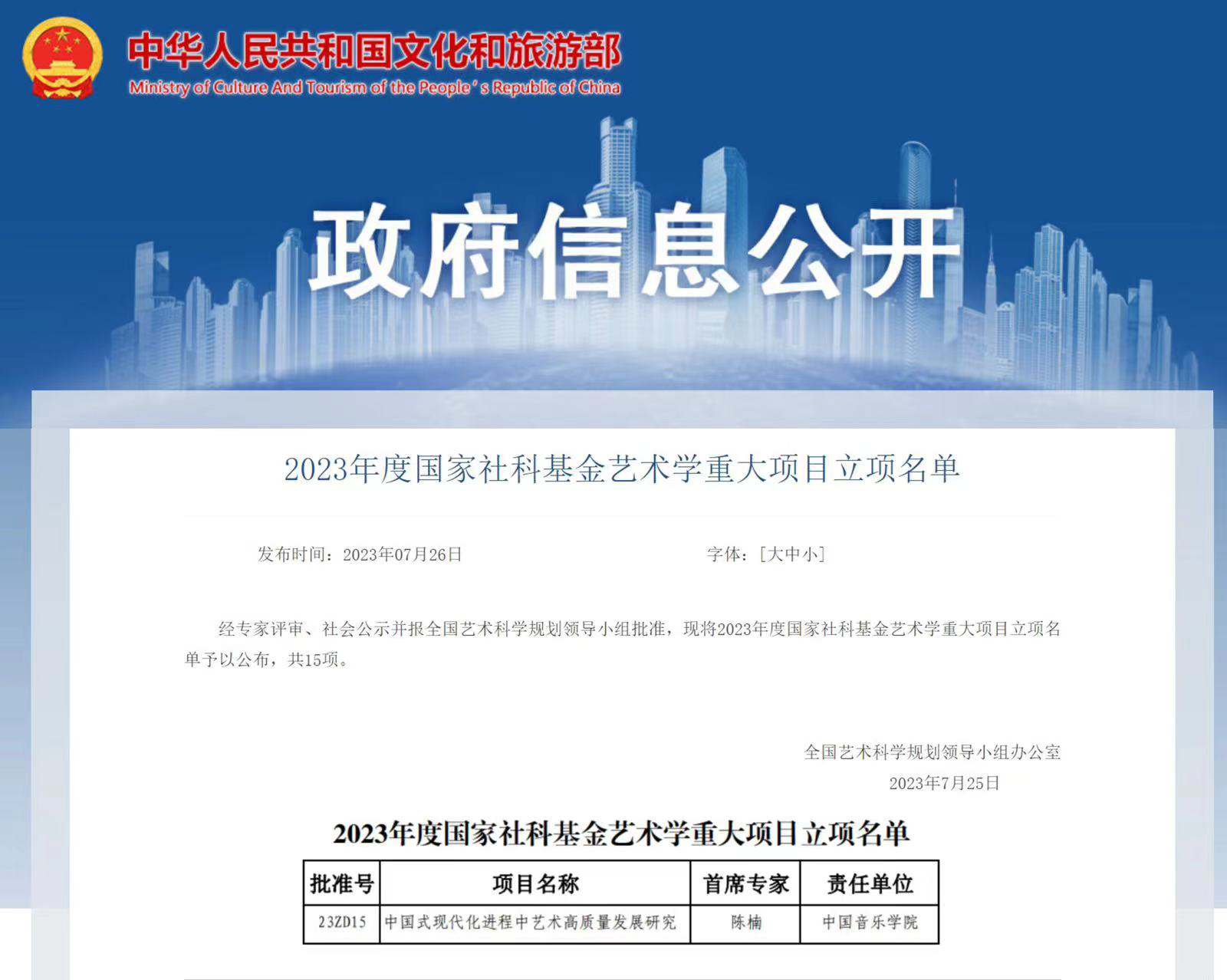 中华人民共和国文化和旅游部
Ministry of Culture And Tourism of the People's Republic of China

政府信息公开

2023年度国家社科基金艺术学重大项目立项名单

发布时间：2023年07月26日

字体：[大中小]

经专家评审、社会公示并报全国艺术科学规划领导小组批准，现将2023年度国家社科基金艺术学重大项目立项名单予以公布，共15项。

全国艺术科学规划领导小组办公室
2023年7月25日

2023年度国家社科基金艺术学重大项目立项名单

| 批准号 | 项目名称 | 首席专家 | 责任单位 |
|---|---|---|---|
| 23ZD15 | 中国式现代化进程中艺术高质量发展研究 | 陈楠 | 中国音乐学院 |